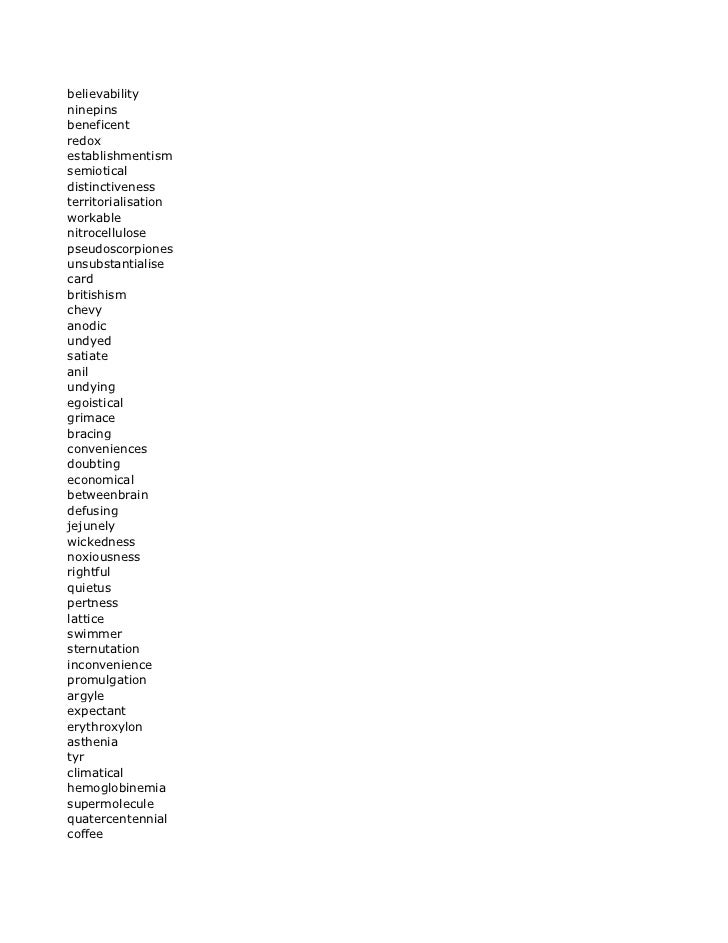 believability
ninepins
beneficent
redox
establishmentism
semiotical
distinctiveness
territorialisation
workable
nitrocellulose
pseudoscorpiones
unsubstantialise
card
britishism
chevy
anodic
undyed
satiate
anil
undying
egoistical
grimace
bracing
conveniences
doubting
economical
betweenbrain
defusing
jejunely
wickedness
noxiousness
rightful
quietus
pertness
lattice
swimmer
sternutation
inconvenience
promulgation
argyle
expectant
erythroxylon
asthenia
tyr
climatical
hemoglobinemia
supermolecule
quatercentennial
coffee